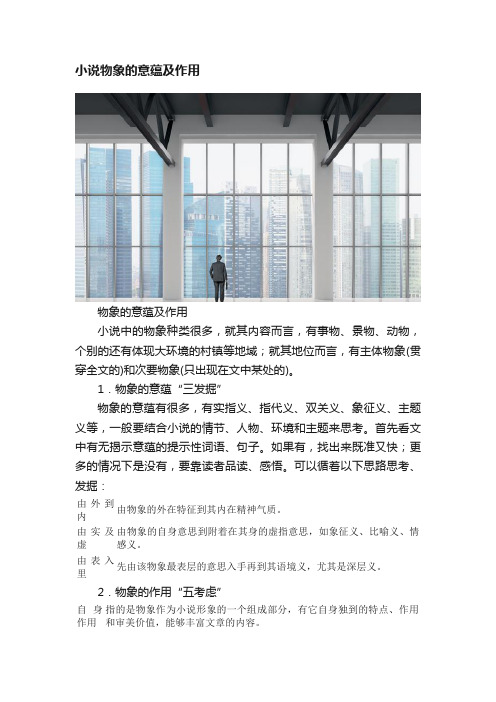 小说物象的意蕴及作用

物象的意蕴及作用

小说中的物象种类很多，就其内容而言，有事物、景物、动物，个别的还有体现大环境的村镇等地域；就其地位而言，有主体物象(贯穿全文的)和次要物象(只出现在文中某处的)。

1．物象的意蕴“三发掘”

物象的意蕴有很多，有实指义、指代义、双关义、象征义、主题义等，一般要结合小说的情节、人物、环境和主题来思考。首先看文中有无揭示意蕴的提示性词语、句子。如果有，找出来既准又快；更多的情况下是没有，要靠读者品读、感悟。可以循着以下思路思考、发掘：

| 由外到内 | 由物象的外在特征到其内在精神气质。 |
|---|---|
| 由实及虚 | 由物象的自身意思到附着在其身的虚指意思，如象征义、比喻义、情感义。 |
| 由表入里 | 先由该物象最表层的意思入手再到其语境义，尤其是深层义。 |

2．物象的作用“五考虑”

| 自身作用 | 指的是物象作为小说形象的一个组成部分，有它自身独到的特点、作用和审美价值，能够丰富文章的内容。 |
|---|---|